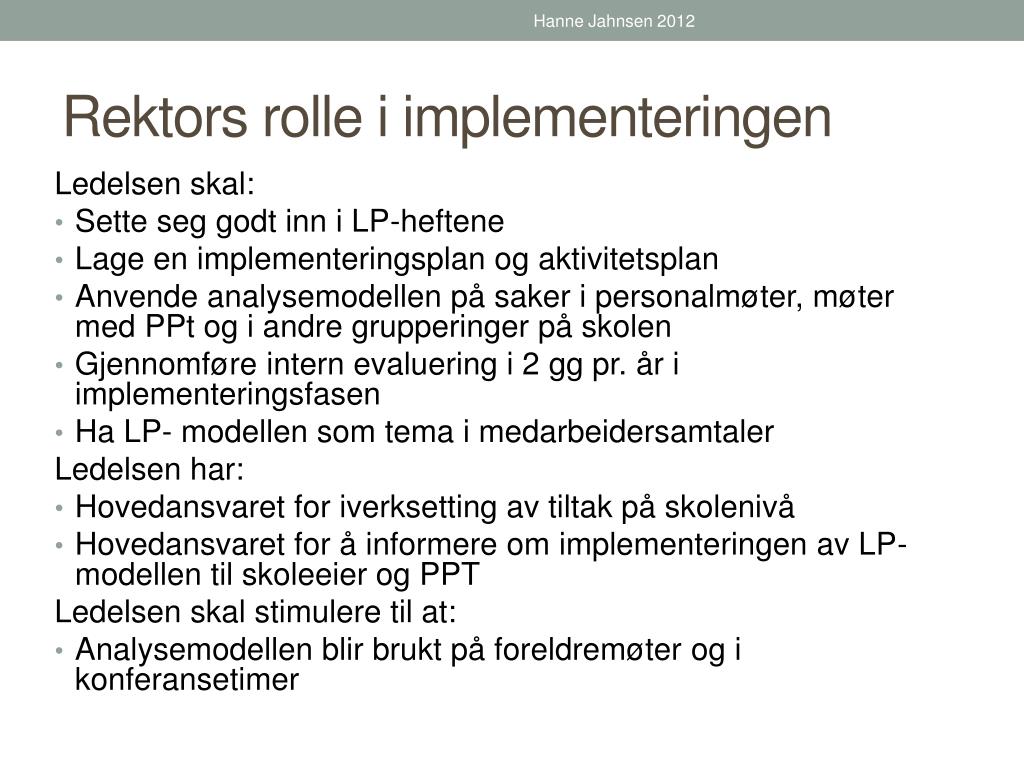 Hanne Jahnsen 2012

Rektors rolle i implementeringen

Ledelsen skal:
• Sette seg godt inn i LP-heftene
• Lage en implementeringsplan og aktivitetsplan
• Anvende analysemodellen på saker i personalmøter, møter med PPt og i andre grupperinger på skolen
• Gjennomføre intern evaluering i 2 gg pr. år i implementeringsfasen
• Ha LP- modellen som tema i medarbeidersamtaler
Ledelsen har:
• Hovedansvaret for iverksetting av tiltak på skolenivå
• Hovedansvaret for å informere om implementeringen av LP-modellen til skoleeier og PPT
Ledelsen skal stimulere til at:
• Analysemodellen blir brukt på foreldremøter og i konferansetimer